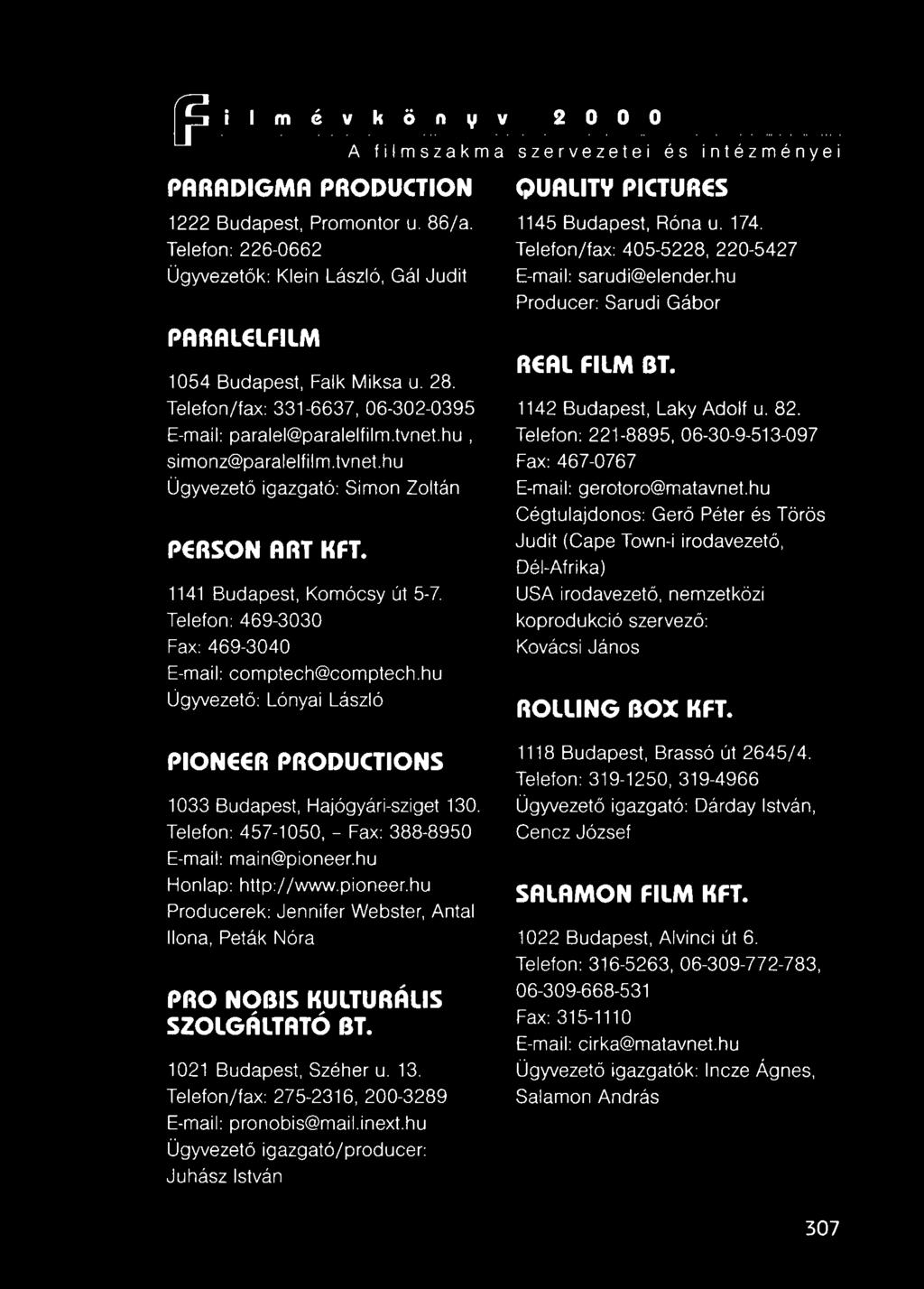 Filmévkönyv 2000

A filmszakma szervezetei és intézményei

PARADIGMA PRODUCTION

1222 Budapest, Promontor u. 86/a.
Telefon: 226-0662
Ügyvezetők: Klein László, Gál Judit

PARALELFILM

1054 Budapest, Falk Miksa u. 28.
Telefon/fax: 331-6637, 06-302-0395
E-mail: paralel@paralelfilm.tvnet.hu , simonz@paralelfilm.tvnet.hu
Ügyvezető igazgató: Simon Zoltán

PERSON ART KFT.

1141 Budapest, Komócsy út 5-7.
Telefon: 469-3030
Fax: 469-3040
E-mail: comptech@comptech.hu
Ügyvezető: Lónyai László

PIONEER PRODUCTIONS

1033 Budapest, Hajógyári-sziget 130.
Telefon: 457-1050, - Fax: 388-8950
E-mail: main@pioneer.hu
Honlap: http://www.pioneer.hu
Producerek: Jennifer Webster, Antal Ilona, Peták Nóra

PRO NOBIS KULTURÁLIS SZOLGÁLTATÓ BT.

1021 Budapest, Széher u. 13.
Telefon/fax: 275-2316, 200-3289
E-mail: pronobis@mail.inext.hu
Ügyvezető igazgató/producer: Juhász István

QUALITY PICTURES

1145 Budapest, Róna u. 174.
Telefon/fax: 405-5228, 220-5427
E-mail: sarudi@elender.hu
Producer: Sarudi Gábor

REAL FILM BT.

1142 Budapest, Laky Adolf u. 82.
Telefon: 221-8895, 06-30-9-513-097
Fax: 467-0767
E-mail: gerotoro@matavnet.hu
Cégtulajdonos: Gerő Péter és Törös Judit (Cape Town-i irodavezető, Dél-Afrika)
USA irodavezető, nemzetközi koprodukció szervező: Kovácsi János

ROLLING BOX KFT.

1118 Budapest, Brassó út 2645/4.
Telefon: 319-1250, 319-4966
Ügyvezető igazgató: Dárday István, Cencz József

SALAMON FILM KFT.

1022 Budapest, Alvinci út 6.
Telefon: 316-5263, 06-309-772-783, 06-309-668-531
Fax: 315-1110
E-mail: cirka@matavnet.hu
Ügyvezető igazgatók: Incze Ágnes, Salamon András

307